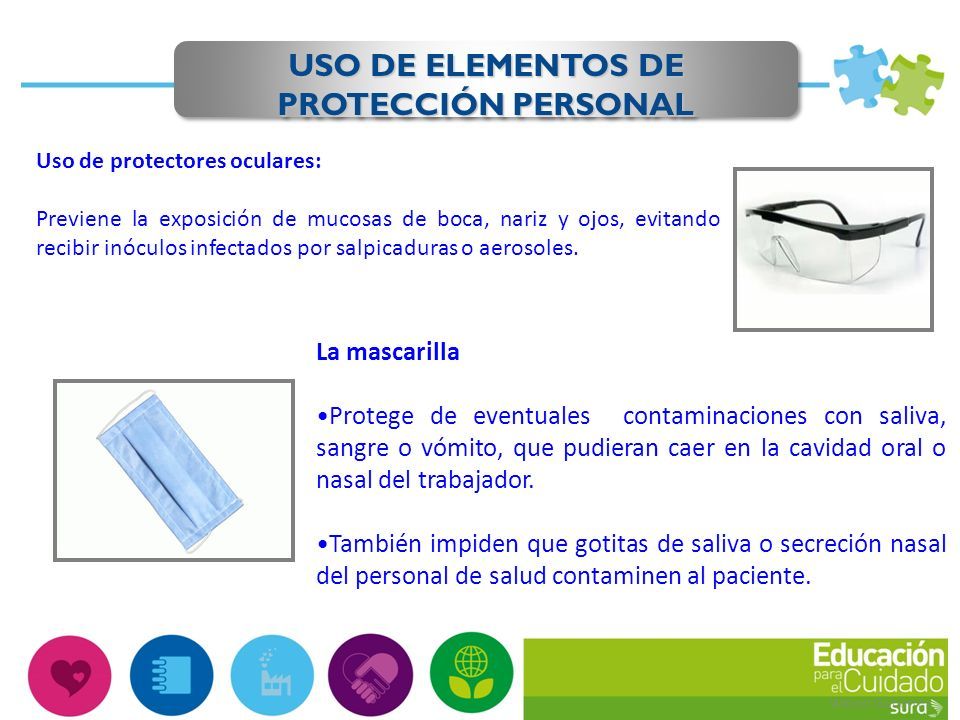 USO DE ELEMENTOS DE PROTECCIÓN PERSONAL

Uso de protectores oculares:

Previene la exposición de mucosas de boca, nariz y ojos, evitando recibir inóculos infectados por salpicaduras o aerosoles.

La mascarilla

•Protege de eventuales contaminaciones con saliva, sangre o vómito, que pudieran caer en la cavidad oral o nasal del trabajador.

•También impiden que gotitas de saliva o secreción nasal del personal de salud contaminen al paciente.

Educación para el Cuidado
sura